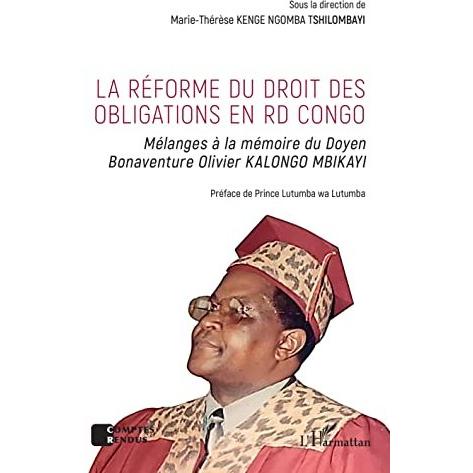 Sous la direction de
Marie-Thérèse KENGE NGOMBA TSHILOMBAYI

LA RÉFORME DU DROIT DES OBLIGATIONS EN RD CONGO

Mélanges à la mémoire du Doyen Bonaventure Olivier KALONGO MBIKAYI

Préface de Prince Lutumba wa Lutumba

COMPTES RENDUS

L'Harmattan